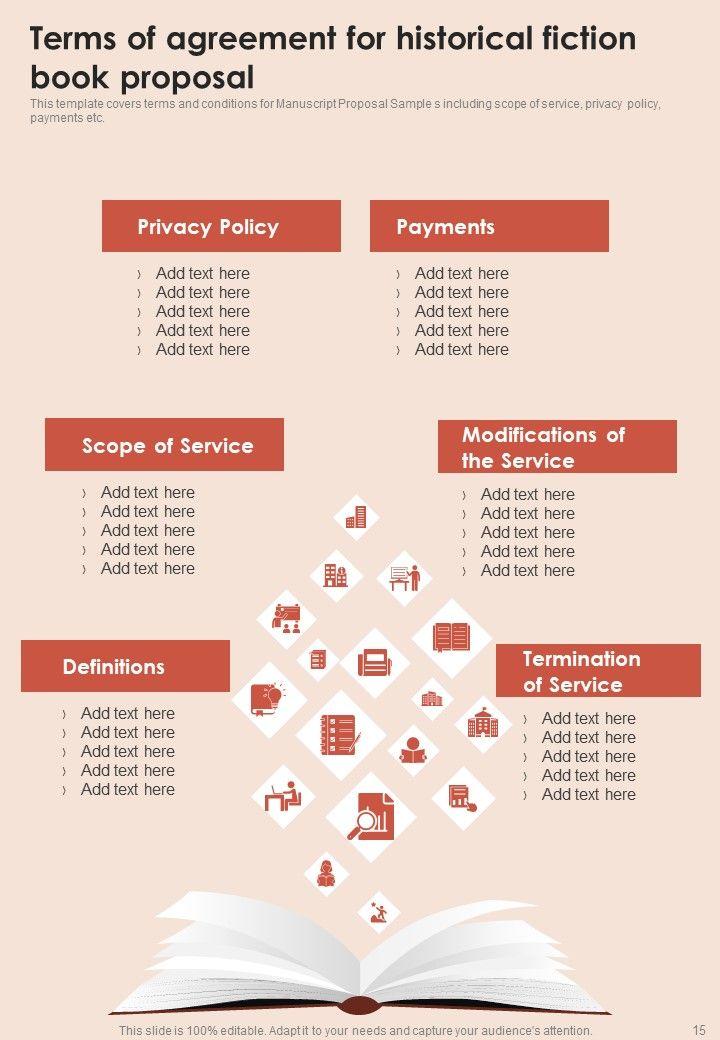 Terms of agreement for historical fiction book proposal

This template covers terms and conditions for Manuscript Proposal Sample s including scope of service, privacy policy, payments etc.

Privacy Policy

› Add text here
› Add text here
› Add text here
› Add text here
› Add text here

Payments

› Add text here
› Add text here
› Add text here
› Add text here
› Add text here

Scope of Service

› Add text here
› Add text here
› Add text here
› Add text here
› Add text here

Modifications of the Service

› Add text here
› Add text here
› Add text here
› Add text here
› Add text here

Definitions

› Add text here
› Add text here
› Add text here
› Add text here
› Add text here

Termination of Service

› Add text here
› Add text here
› Add text here
› Add text here
› Add text here

This slide is 100% editable. Adapt it to your needs and capture your audience's attention.

15